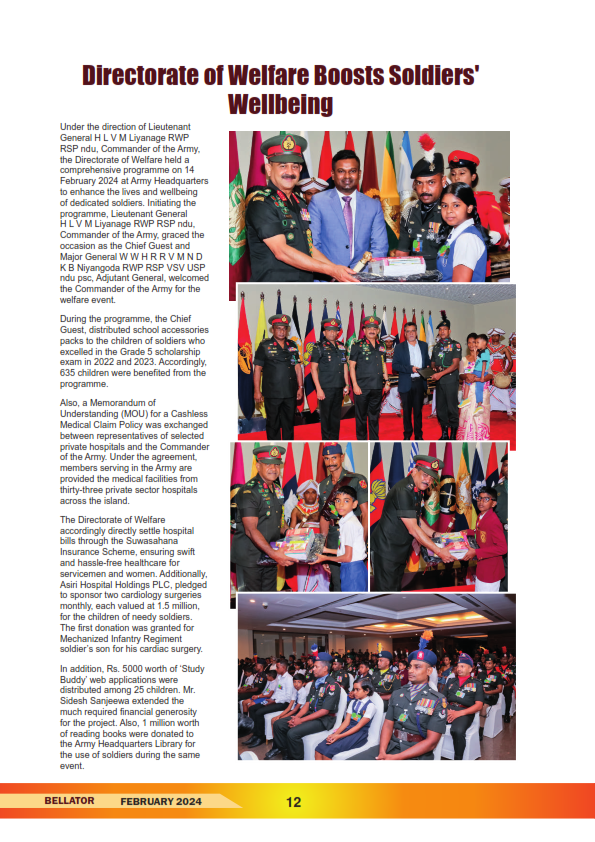 Directorate of Welfare Boosts Soldiers' Wellbeing

Under the direction of Lieutenant General H L V M Liyanage RWP RSP ndu, Commander of the Army, the Directorate of Welfare held a comprehensive programme on 14 February 2024 at Army Headquarters to enhance the lives and wellbeing of dedicated soldiers. Initiating the programme, Lieutenant General H L V M Liyanage RWP RSP ndu, Commander of the Army, graced the occasion as the Chief Guest and Major General W W H R R V M N D K B Niyangoda RWP RSP VSV USP ndu psc, Adjutant General, welcomed the Commander of the Army for the welfare event.

During the programme, the Chief Guest, distributed school accessories packs to the children of soldiers who excelled in the Grade 5 scholarship exam in 2022 and 2023. Accordingly, 635 children were benefited from the programme.

Also, a Memorandum of Understanding (MOU) for a Cashless Medical Claim Policy was exchanged between representatives of selected private hospitals and the Commander of the Army. Under the agreement, members serving in the Army are provided the medical facilities from thirty-three private sector hospitals across the island.

The Directorate of Welfare accordingly directly settle hospital bills through the Suwasahana Insurance Scheme, ensuring swift and hassle-free healthcare for servicemen and women. Additionally, Asiri Hospital Holdings PLC, pledged to sponsor two cardiology surgeries monthly, each valued at 1.5 million, for the children of needy soldiers. The first donation was granted for Mechanized Infantry Regiment soldier's son for his cardiac surgery.

In addition, Rs. 5000 worth of 'Study Buddy' web applications were distributed among 25 children. Mr. Sidesh Sanjeewa extended the much required financial generosity for the project. Also, 1 million worth of reading books were donated to the Army Headquarters Library for the use of soldiers during the same event.

BELLATOR FEBRUARY 2024 12